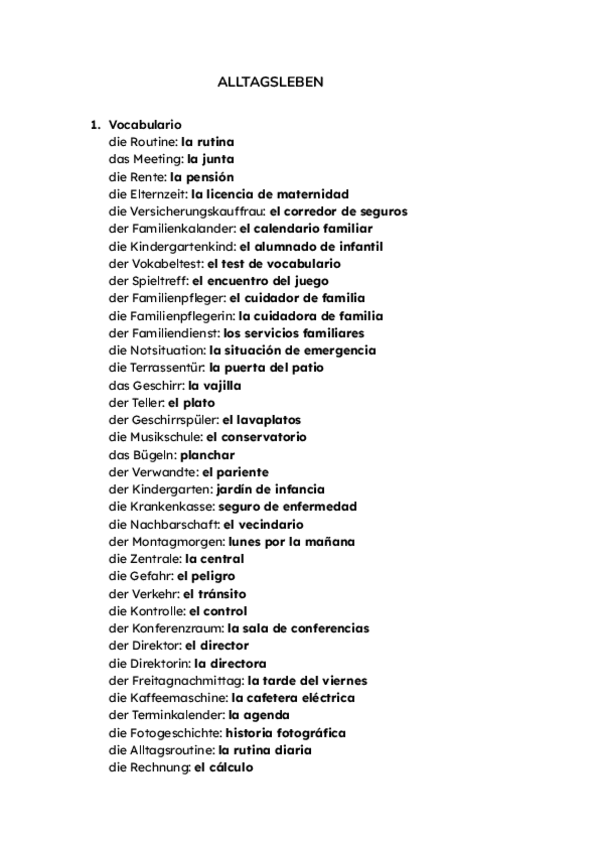 ALLTAGSLEBEN

1. Vocabulario
die Routine: la rutina
das Meeting: la junta
die Rente: la pensión
die Elternzeit: la licencia de maternidad
die Versicherungskauffrau: el corredor de seguros
der Familienkalander: el calendario familiar
die Kindergartenkind: el alumnado de infantil
der Vokabeltest: el test de vocabulario
der Spieltreff: el encuentro del juego
der Familienpfleger: el cuidador de familia
die Familienpflegerin: la cuidadora de familia
der Familiendienst: los servicios familiares
die Notsituation: la situación de emergencia
die Terrassentür: la puerta del patio
das Geschirr: la vajilla
der Teller: el plato
der Geschirrspüler: el lavaplatos
die Musikschule: el conservatorio
das Bügeln: planchar
der Verwandte: el pariente
der Kindergarten: jardín de infancia
die Krankenkasse: seguro de enfermedad
die Nachbarschaft: el vecindario
der Montagmorgen: lunes por la mañana
die Zentrale: la central
die Gefahr: el peligro
der Verkehr: el tránsito
die Kontrolle: el control
der Konferenzraum: la sala de conferencias
der Direktor: el director
die Direktorin: la directora
der Freitagnachmittag: la tarde del viernes
die Kaffeemaschine: la cafetera eléctrica
der Terminkalender: la agenda
die Fotogeschichte: historia fotográfica
die Alltagsroutine: la rutina diaria
die Rechnung: el cálculo